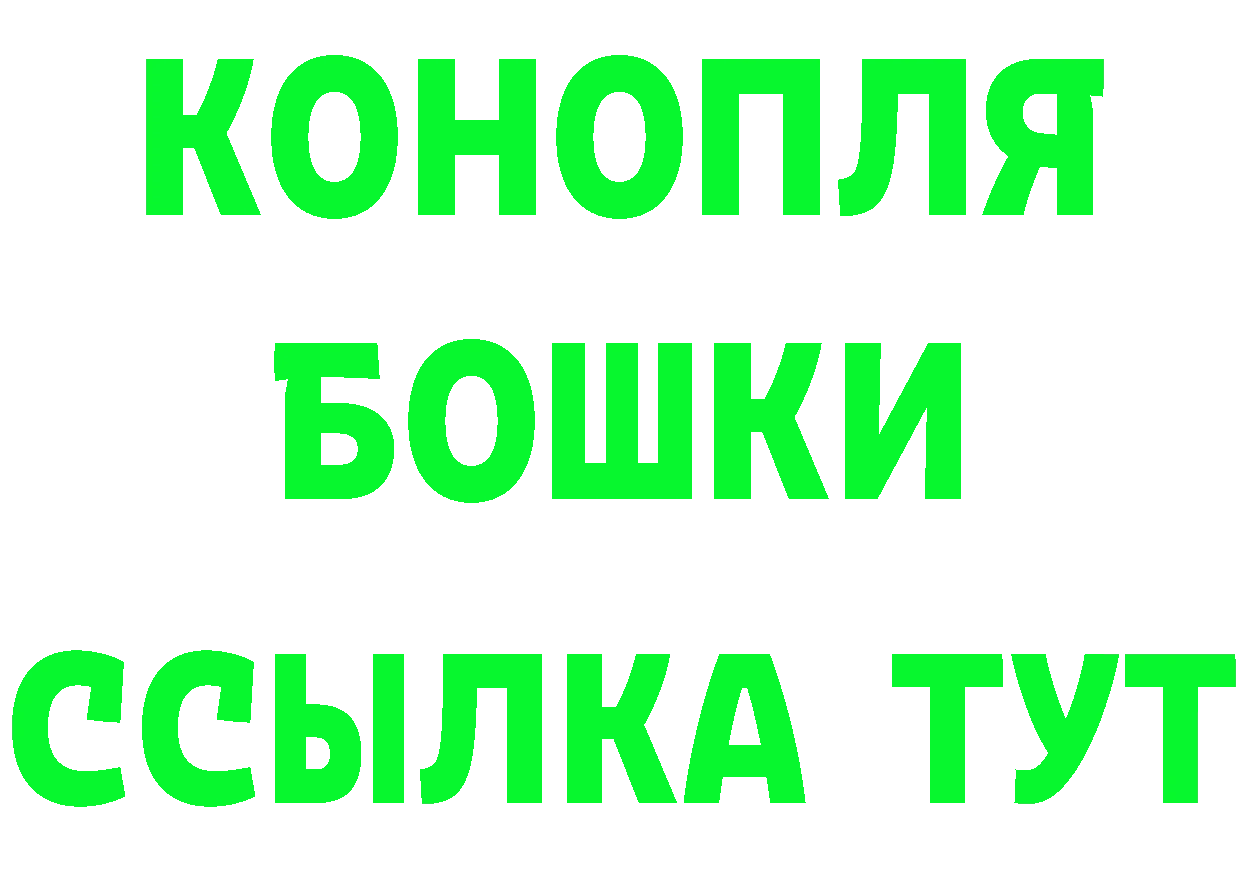 КОНОПЛЯ
БОШКИ
ССЫЛКА ТУТ